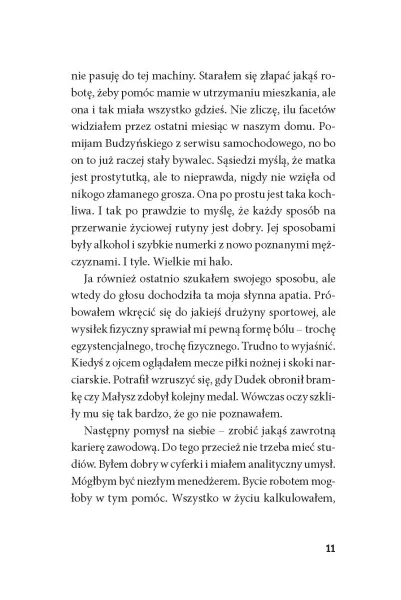 nie pasuję do tej machiny. Starałem się złapać jakąś robotę, żeby pomóc mamie w utrzymaniu mieszkania, ale ona i tak miała wszystko gdzieś. Nie zliczę, ilu facetów widziałem przez ostatni miesiąc w naszym domu. Pomijam Budzyńskiego z serwisu samochodowego, no bo on to już raczej stały bywalec. Sąsiedzi myślą, że matka jest prostytutką, ale to nieprawda, nigdy nie wzięła od nikogo złamanego grosza. Ona po prostu jest taka kochliwa. I tak po prawdzie to myślę, że każdy sposób na przerwanie życiowej rutyny jest dobry. Jej sposobami były alkohol i szybkie numerki z nowo poznanymi mężczyznami. I tyle. Wielkie mi halo.

Ja również ostatnio szukałem swojego sposobu, ale wtedy do głosu dochodziła ta moja słynna apatia. Próbowałem wkręcić się do jakiejś drużyny sportowej, ale wysiłek fizyczny sprawiał mi pewną formę bólu – trochę egzystencjalnego, trochę fizycznego. Trudno to wyjaśnić. Kiedyś z ojcem oglądałem mecze piłki nożnej i skoki narciarskie. Potrafił wzruszyć się, gdy Dudek obronił bramkę czy Małysz zdobył kolejny medal. Wówczas oczy szkliły mu się tak bardzo, że go nie poznawałem.

Następny pomysł na siebie – zrobić jakąś zawrotną karierę zawodową. Do tego przecież nie trzeba mieć studiów. Byłem dobry w cyferki i miałem analityczny umysł. Mógłbym być niezłym menedżerem. Bycie robotem mogłoby w tym pomóc. Wszystko w życiu kalkulowałem,

11